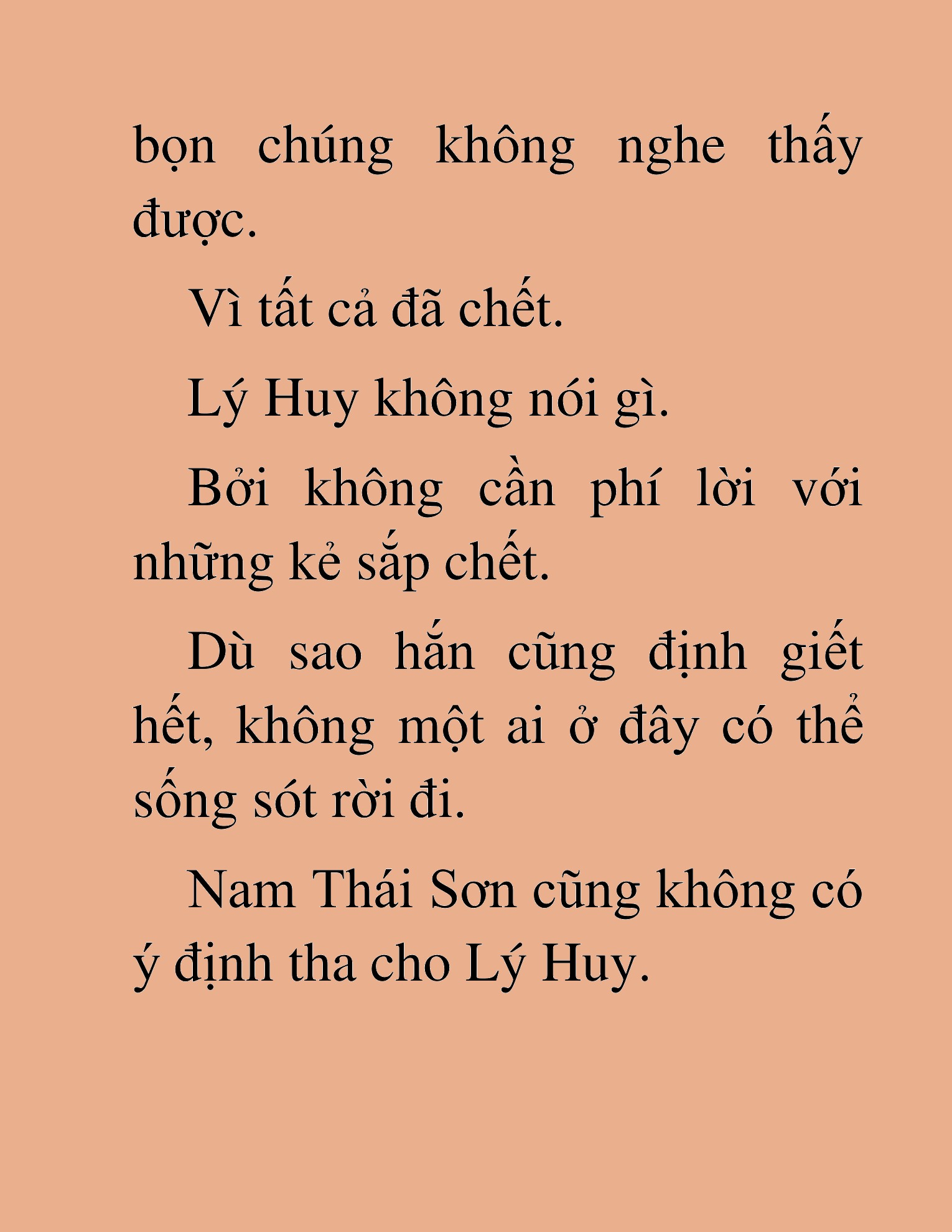 bọn chúng không nghe thấy được.

Vì tất cả đã chết.

Lý Huy không nói gì.

Bởi không cần phí lời với những kẻ sắp chết.

Dù sao hắn cũng định giết hết, không một ai ở đây có thể sống sót rời đi.

Nam Thái Sơn cũng không có ý định tha cho Lý Huy.